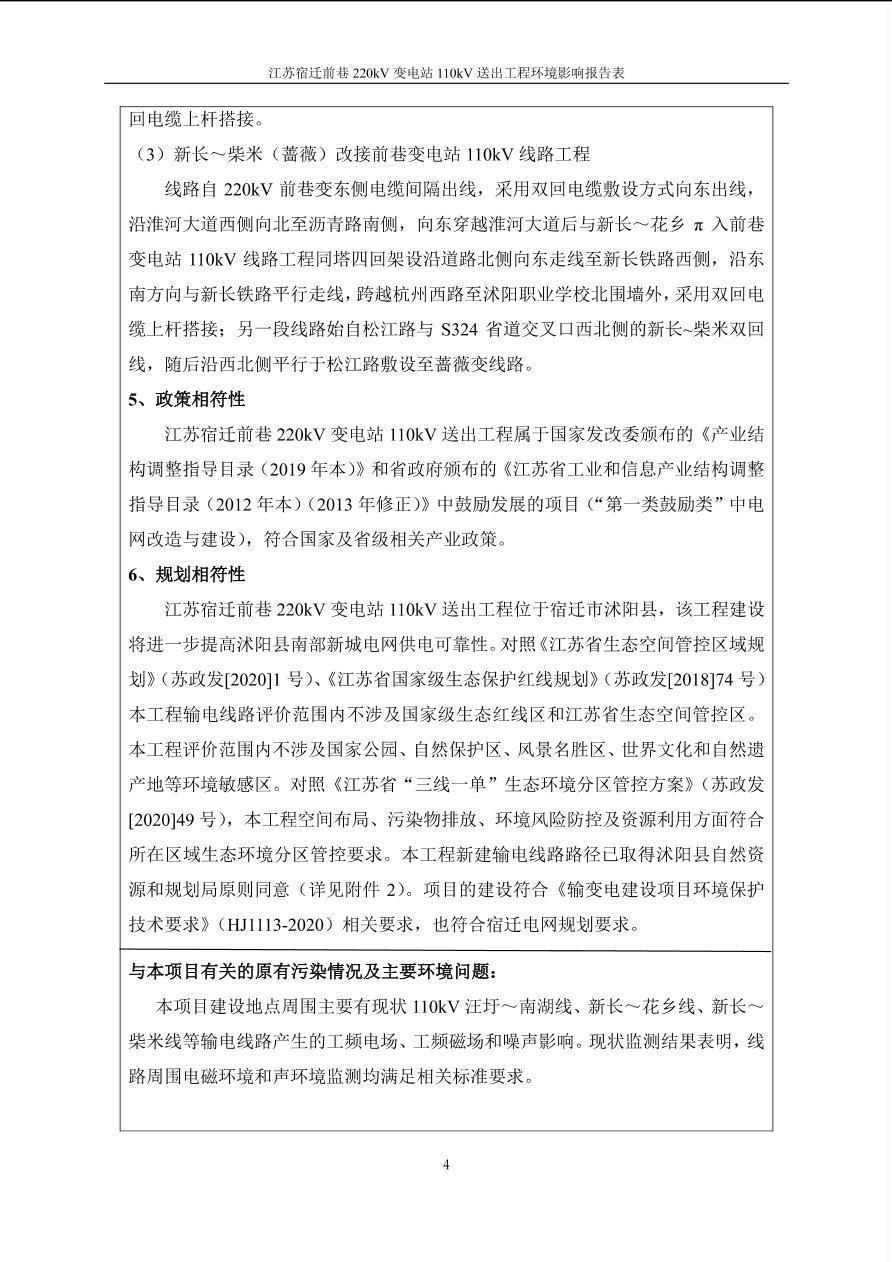 江苏宿迁前巷 220kV 变电站 110kV 送出工程环境影响报告表

回电缆上杆搭接。

（3）新长～柴米（蔷薇）改接前巷变电站 110kV 线路工程

线路自 220kV 前巷变东侧电缆间隔出线，采用双回电缆敷设方式向东出线，沿淮河大道西侧向北至沥青路南侧，向东穿越淮河大道后与新长～花乡 π 入前巷变电站 110kV 线路工程同塔四回架设沿道路北侧向东走线至新长铁路西侧，沿东南方向与新长铁路平行走线，跨越杭州西路至沭阳职业学校北围墙外，采用双回电缆上杆搭接；另一段线路始自松江路与 S324 省道交叉口西北侧的新长~柴米双回线，随后沿西北侧平行于松江路敷设至蔷薇变线路。

5、政策相符性

江苏宿迁前巷 220kV 变电站 110kV 送出工程属于国家发改委颁布的《产业结构调整指导目录（2019 年本）》和省政府颁布的《江苏省工业和信息产业结构调整指导目录（2012 年本）（2013 年修正）》中鼓励发展的项目（“第一类鼓励类”中电网改造与建设），符合国家及省级相关产业政策。

6、规划相符性

江苏宿迁前巷 220kV 变电站 110kV 送出工程位于宿迁市沭阳县，该工程建设将进一步提高沭阳县南部新城电网供电可靠性。对照《江苏省生态空间管控区域规划》（苏政发[2020]1 号）、《江苏省国家级生态保护红线规划》（苏政发[2018]74 号）本工程输电线路评价范围内不涉及国家级生态红线区和江苏省生态空间管控区。本工程评价范围内不涉及国家公园、自然保护区、风景名胜区、世界文化和自然遗产地等环境敏感区。对照《江苏省“三线一单”生态环境分区管控方案》（苏政发[2020]49 号），本工程空间布局、污染物排放、环境风险防控及资源利用方面符合所在区域生态环境分区管控要求。本工程新建输电线路路径已取得沭阳县自然资源和规划局原则同意（详见附件 2）。项目的建设符合《输变电建设项目环境保护技术要求》（HJ1113-2020）相关要求，也符合宿迁电网规划要求。

与本项目有关的原有污染情况及主要环境问题：

本项目建设地点周围主要有现状 110kV 汪圩～南湖线、新长～花乡线、新长～柴米线等输电线路产生的工频电场、工频磁场和噪声影响。现状监测结果表明，线路周围电磁环境和声环境监测均满足相关标准要求。

4